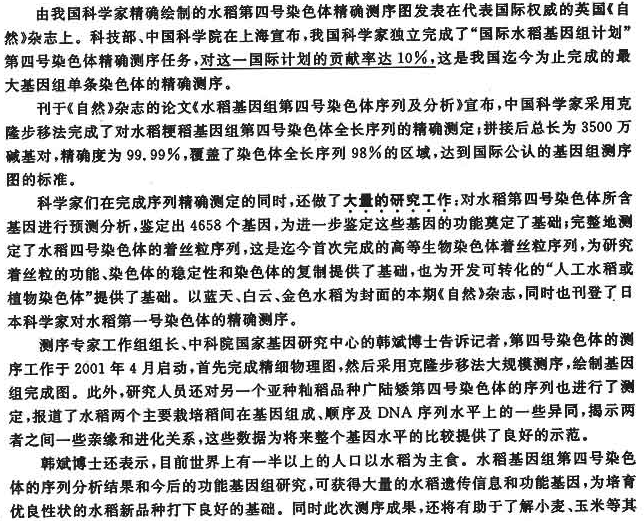 由我国科学家精确绘制的水稻第四号染色体精确测序图发表在代表国际权威的英国《自然》杂志上。科技部、中国科学院在上海宣布，我国科学家独立完成了“国际水稻基因组计划”第四号染色体精确测序任务，对这一国际计划的贡献率达10%，这是我国迄今为止完成的最大基因组单条染色体的精确测序。

刊于《自然》杂志的论文《水稻基因组第四号染色体序列及分析》宣布，中国科学家采用克隆步移法完成了对水稻粳稻基因组第四号染色体全长序列的精确测定；拼接后总长为3500万碱基对，精确度为99.99%，覆盖了染色体全长序列98%的区域，达到国际公认的基因组测序图的标准。

科学家们在完成序列精确测定的同时，还做了大量的研究工作：对水稻第四号染色体所含基因进行预测分析，鉴定出4658个基因，为进一步鉴定这些基因的功能奠定了基础；完整地测定了水稻四号染色体的着丝粒序列，这是迄今首次完成的高等生物染色体着丝粒序列，为研究着丝粒的功能、染色体的稳定性和染色体的复制提供了基础，也为开发可转化的“人工水稻或植物染色体”提供了基础。以蓝天、白云、金色水稻为封面的本期《自然》杂志，同时也刊登了日本科学家对水稻第一号染色体的精确测序。

测序专家工作组组长、中科院国家基因研究中心的韩斌博士告诉记者，第四号染色体的测序工作于2001年4月启动，首先完成精细物理图，然后采用克隆步移法大规模测序，绘制基因组完成图。此外，研究人员还对另一个亚种籼稻品种广陆矮第四号染色体的序列也进行了测定，报道了水稻两个主要栽培稻间在基因组成、顺序及DNA序列水平上的一些异同，揭示两者之间一些亲缘和进化关系，这些数据为将来整个基因水平的比较提供了良好的示范。

韩斌博士还表示，目前世界上有一半以上的人口以水稻为主食。水稻基因组第四号染色体的序列分析结果和今后的功能基因组研究，可获得大量的水稻遗传信息和功能基因，为培育优良性状的水稻新品种打下良好的基础。同时此次测序成果，还将有助于了解小麦、玉米等其